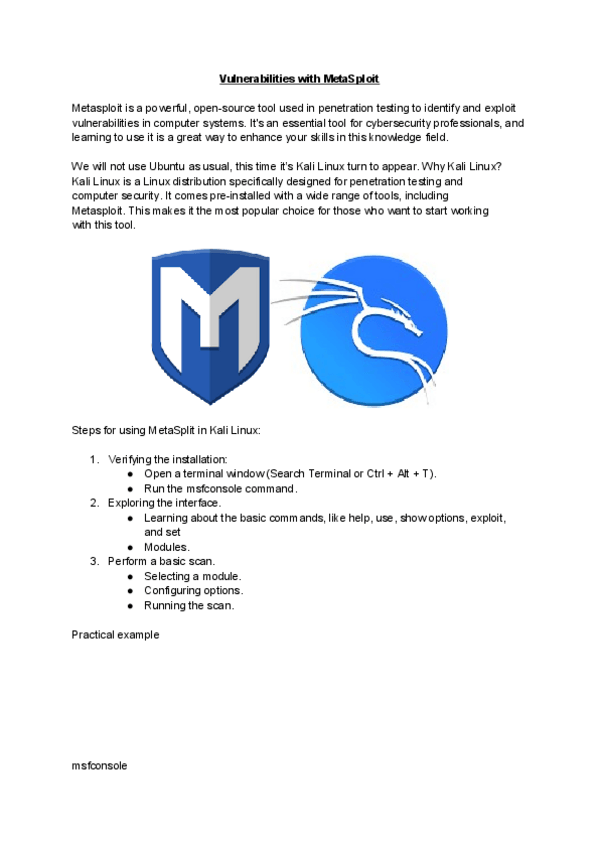 Vulnerabilities with MetaSploit

Metasploit is a powerful, open-source tool used in penetration testing to identify and exploit vulnerabilities in computer systems. It's an essential tool for cybersecurity professionals, and learning to use it is a great way to enhance your skills in this knowledge field.

We will not use Ubuntu as usual, this time it's Kali Linux turn to appear. Why Kali Linux? Kali Linux is a Linux distribution specifically designed for penetration testing and computer security. It comes pre-installed with a wide range of tools, including Metasploit. This makes it the most popular choice for those who want to start working with this tool.

Steps for using MetaSplit in Kali Linux:

1. Verifying the installation:
 ● Open a terminal window (Search Terminal or Ctrl + Alt + T).
 ● Run the msfconsole command.
2. Exploring the interface.
 ● Learning about the basic commands, like help, use, show options, exploit, and set
 ● Modules.
3. Perform a basic scan.
 ● Selecting a module.
 ● Configuring options.
 ● Running the scan.

Practical example

msfconsole